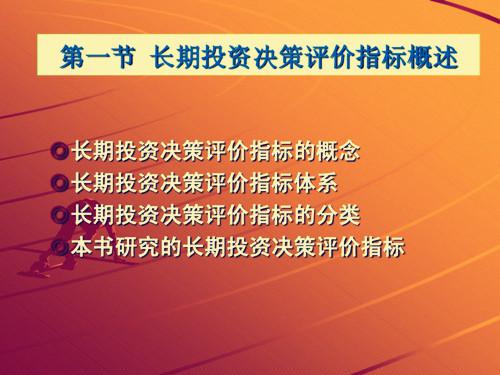 第一节 长期投资决策评价指标概述

长期投资决策评价指标的概念
长期投资决策评价指标体系
长期投资决策评价指标的分类
本书研究的长期投资决策评价指标